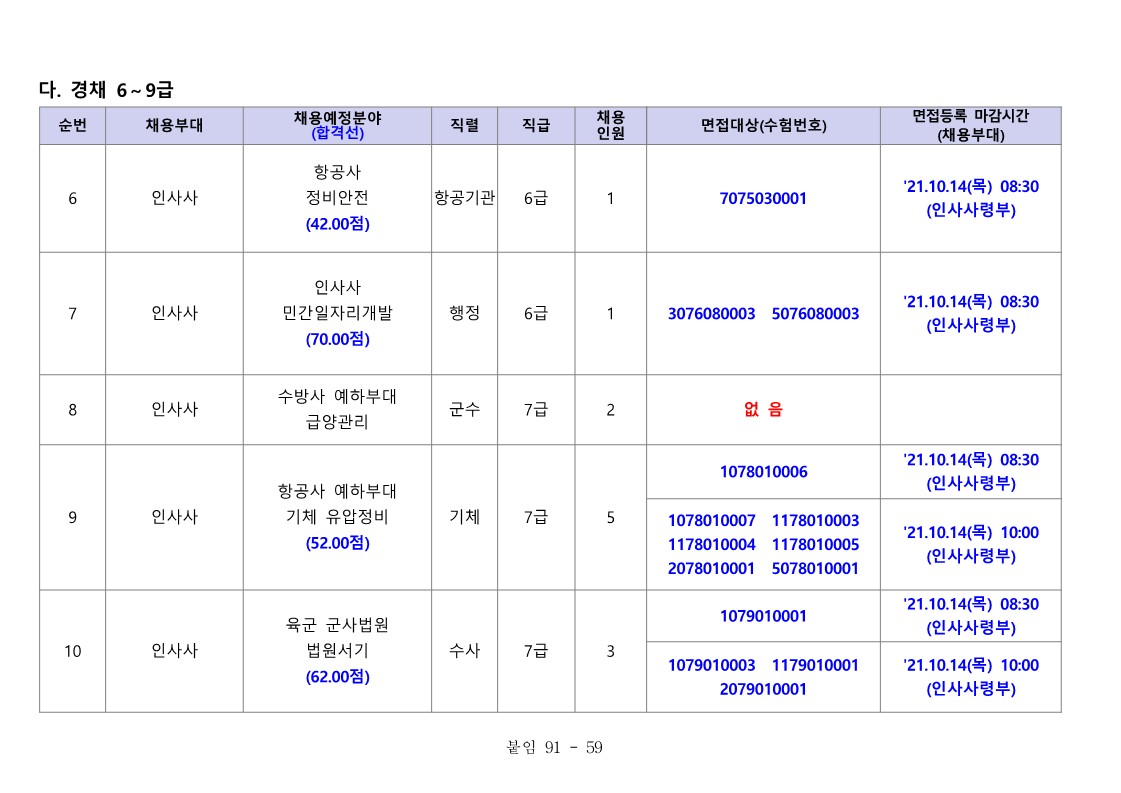 다. 경채 6 ~ 9급

| 순번 | 채용부대 | 채용예정분야 (합격선) | 직렬 | 직급 | 채용 인원 | 면접대상(수험번호) | 면접등록 마감시간 (채용부대) |
|---|---|---|---|---|---|---|---|
| 6 | 인사사 | 항공사 정비안전 (42.00점) | 항공기관 | 6급 | 1 | 7075030001 | '21.10.14(목) 08:30 (인사사령부) |
| 7 | 인사사 | 인사사 민간일자리개발 (70.00점) | 행정 | 6급 | 1 | 3076080003 5076080003 | '21.10.14(목) 08:30 (인사사령부) |
| 8 | 인사사 | 수방사 예하부대 급양관리 | 군수 | 7급 | 2 | 없 음 | |
| 9 | 인사사 | 항공사 예하부대 기체 유압정비 (52.00점) | 기체 | 7급 | 5 | 1078010006 | '21.10.14(목) 08:30 (인사사령부) |
| | | | | | | 1078010007 1178010003 1178010004 1178010005 2078010001 5078010001 | '21.10.14(목) 10:00 (인사사령부) |
| 10 | 인사사 | 육군 군사법원 법원서기 (62.00점) | 수사 | 7급 | 3 | 1079010001 | '21.10.14(목) 08:30 (인사사령부) |
| | | | | | | 1079010003 1179010001 2079010001 | '21.10.14(목) 10:00 (인사사령부) |

붙임 91 - 59